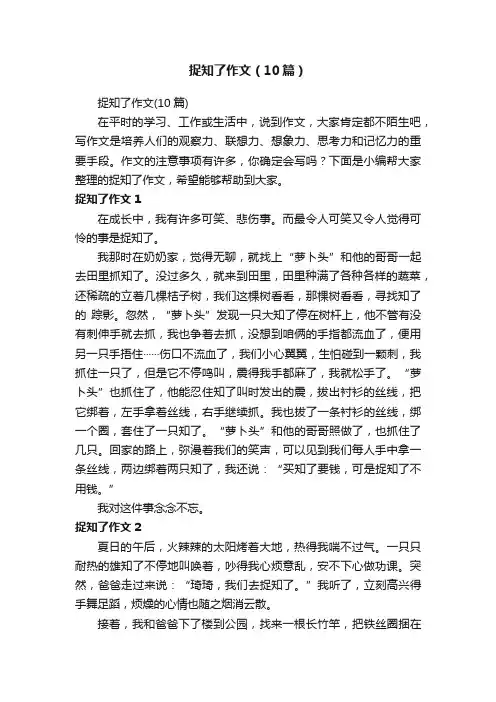 捉知了作文（10篇）

捉知了作文(10篇)

在平时的学习、工作或生活中，说到作文，大家肯定都不陌生吧，写作文是培养人们的观察力、联想力、想象力、思考力和记忆力的重要手段。作文的注意事项有许多，你确定会写吗？下面是小编帮大家整理的捉知了作文，希望能够帮助到大家。

捉知了作文 1

在成长中，我有许多可笑、悲伤事。而最令人可笑又令人觉得可怜的事是捉知了。

我那时在奶奶家，觉得无聊，就找上“萝卜头”和他的哥哥一起去田里抓知了。没过多久，就来到田里，田里种满了各种各样的蔬菜，还稀疏的立着几棵桔子树，我们这棵树看看，那棵树看看，寻找知了的 踪影。忽然，“萝卜头”发现一只大知了停在树杆上，他不管有没有刺伸手就去抓，我也争着去抓，没想到咱俩的手指都流血了，便用另一只手捂住……伤口不流血了，我们小心翼翼，生怕碰到一颗刺，我抓住一只了，但是它不停鸣叫，震得我手都麻了，我就松手了。“萝卜头”也抓住了，他能忍住知了叫时发出的震，拔出衬衫的丝线，把它绑着，左手拿着丝线，右手继续抓。我也拔了一条衬衫的丝线，绑一个圈，套住了一只知了。“萝卜头”和他的哥哥照做了，也抓住了几只。回家的路上，弥漫着我们的笑声，可以见到我们每人手中拿一条丝线，两边绑着两只知了，我还说：“买知了要钱，可是捉知了不用钱。”

我对这件事念念不忘。

捉知了作文 2

夏日的午后，火辣辣的太阳烤着大地，热得我喘不过气。一只只耐热的雄知了不停地叫唤着，吵得我心烦意乱，安不下心做功课。突然，爸爸走过来说：“琦琦，我们去捉知了。”我听了，立刻高兴得手舞足蹈，烦燥的心情也随之烟消云散。

接着，我和爸爸下了楼到公园，找来一根长竹竿，把铁丝圈捆在